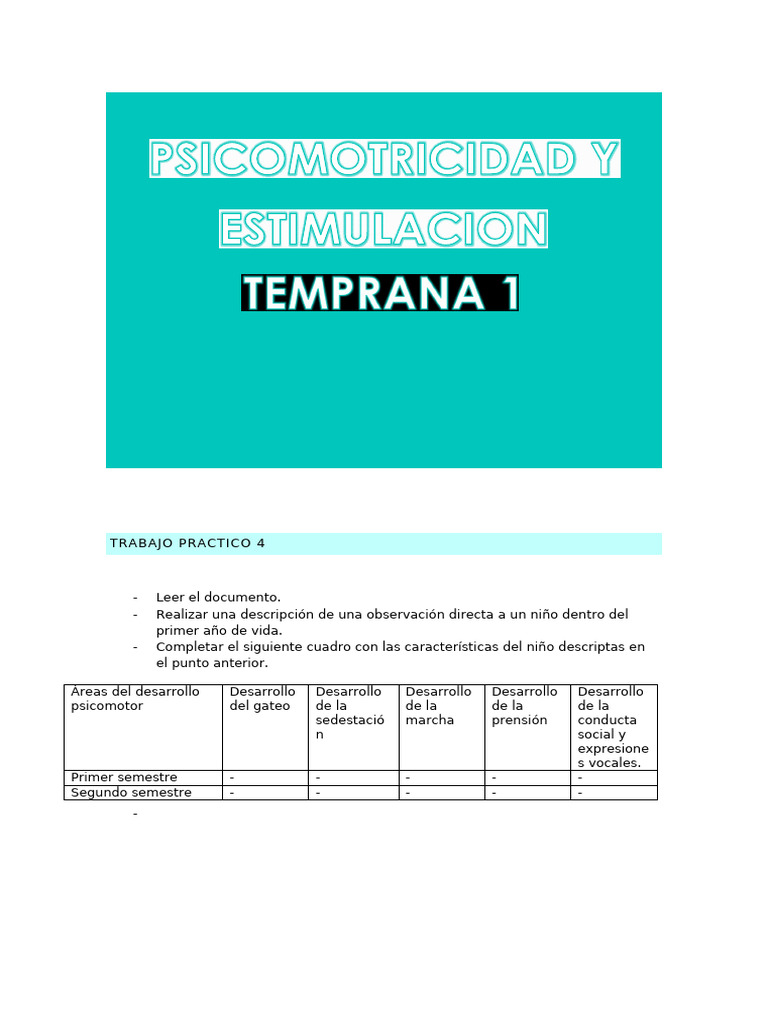 PSICOMOTRICIDAD Y ESTIMULACION

TEMPRANA 1

TRABAJO PRACTICO 4

- Leer el documento.
- Realizar una descripción de una observación directa a un niño dentro del primer año de vida.
- Completar el siguiente cuadro con las características del niño descriptas en el punto anterior.

| Áreas del desarrollo psicomotor | Desarrollo del gateo | Desarrollo de la sedestación | Desarrollo de la marcha | Desarrollo de la prensión | Desarrollo de la conducta social y expresiones vocales. |
|---|---|---|---|---|---|
| Primer semestre | - | - | - | - | - |
| Segundo semestre | - | - | - | - | - |

-